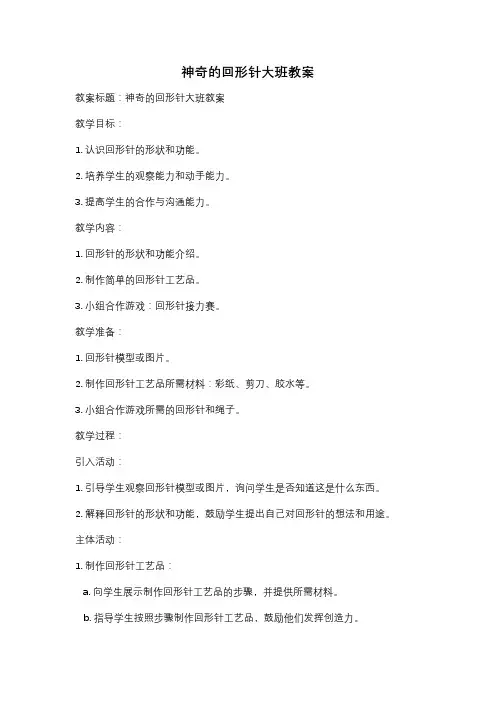 神奇的回形针大班教案

教案标题：神奇的回形针大班教案

教学目标：

1. 认识回形针的形状和功能。

2. 培养学生的观察能力和动手能力。

3. 提高学生的合作与沟通能力。

教学内容：

1. 回形针的形状和功能介绍。

2. 制作简单的回形针工艺品。

3. 小组合作游戏：回形针接力赛。

教学准备：

1. 回形针模型或图片。

2. 制作回形针工艺品所需材料：彩纸、剪刀、胶水等。

3. 小组合作游戏所需的回形针和绳子。

教学过程：

引入活动：

1. 引导学生观察回形针模型或图片，询问学生是否知道这是什么东西。

2. 解释回形针的形状和功能，鼓励学生提出自己对回形针的想法和用途。

主体活动：

1. 制作回形针工艺品：

a. 向学生展示制作回形针工艺品的步骤，并提供所需材料。

b. 指导学生按照步骤制作回形针工艺品，鼓励他们发挥创造力。